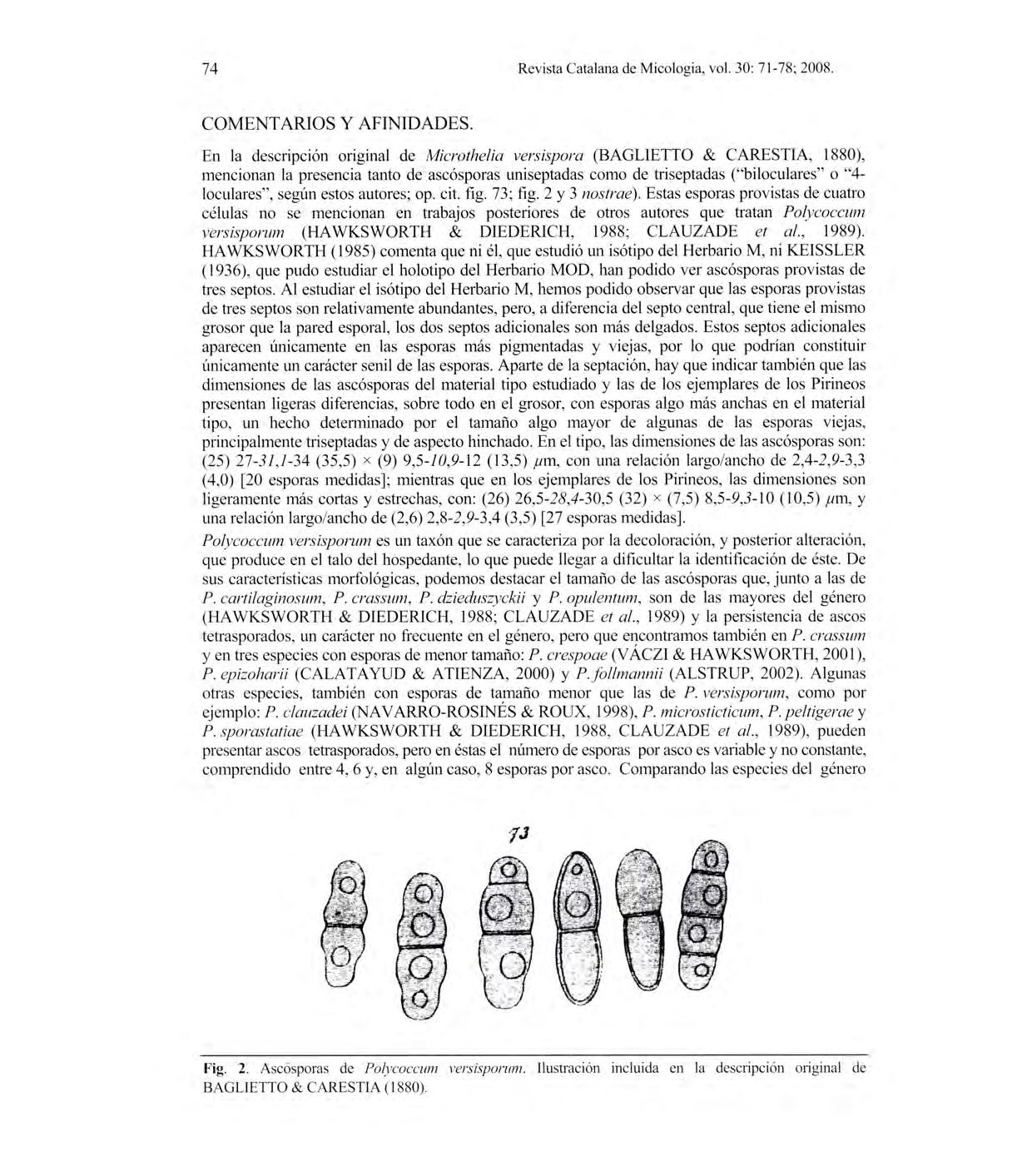 74 Revista Catalana de Micologia, vol. 30: 71-78; 2008.

COMENTARIOS Y AFINIDADES.

En la descripción original de Microthelia versispora (BAGLIETTO & CARESTIA, 1880), mencionan la presencia tanto de ascósporas uniseptadas como de triseptadas ("biloculares" o "4-loculares", según estos autores; op. cit. fig. 73; fig. 2 y 3 nostrae). Estas esporas provistas de cuatro células no se mencionan en trabajos posteriores de otros autores que tratan Polycoccum versisporum (HAWKSWORTH & DIEDERICH, 1988; CLAUZADE et al., 1989). HAWKSWORTH (1985) comenta que ni él, que estudió un isótipo del Herbario M, ni KEISSLER (1936), que pudo estudiar el holotipo del Herbario MOD, han podido ver ascósporas provistas de tres septos. Al estudiar el isótipo del Herbario M, hemos podido observar que las esporas provistas de tres septos son relativamente abundantes, pero, a diferencia del septo central, que tiene el mismo grosor que la pared esporal, los dos septos adicionales son más delgados. Estos septos adicionales aparecen únicamente en las esporas más pigmentadas y viejas, por lo que podrían constituir únicamente un carácter senil de las esporas. Aparte de la septación, hay que indicar también que las dimensiones de las ascósporas del material tipo estudiado y las de los ejemplares de los Pirineos presentan ligeras diferencias, sobre todo en el grosor, con esporas algo más anchas en el material tipo, un hecho determinado por el tamaño algo mayor de algunas de las esporas viejas, principalmente triseptadas y de aspecto hinchado. En el tipo, las dimensiones de las ascósporas son: (25) 27-31,1-34 (35,5) × (9) 9,5-10,9-12 (13,5) μm, con una relación largo/ancho de 2,4-2,9-3,3 (4,0) [20 esporas medidas]; mientras que en los ejemplares de los Pirineos, las dimensiones son ligeramente más cortas y estrechas, con: (26) 26,5-28,4-30,5 (32) × (7,5) 8,5-9,3-10 (10,5) μm, y una relación largo/ancho de (2,6) 2,8-2,9-3,4 (3,5) [27 esporas medidas].

Polycoccum versisporum es un taxón que se caracteriza por la decoloración, y posterior alteración, que produce en el talo del hospedante, lo que puede llegar a dificultar la identificación de éste. De sus características morfológicas, podemos destacar el tamaño de las ascósporas que, junto a las de P. cartilaginosum, P. crassum, P. dzieduszyckii y P. opulentum, son de las mayores del género (HAWKSWORTH & DIEDERICH, 1988; CLAUZADE et al., 1989) y la persistencia de ascos tetrasporados, un carácter no frecuente en el género, pero que encontramos también en P. crassum y en tres especies con esporas de menor tamaño: P. crespoae (VÁCZI & HAWKSWORTH, 2001), P. epizoharii (CALATAYUD & ATIENZA, 2000) y P. follmannii (ALSTRUP, 2002). Algunas otras especies, también con esporas de tamaño menor que las de P. versisporum, como por ejemplo: P. clauzadei (NAVARRO-ROSINÉS & ROUX, 1998), P. microsticticum, P. peltigerae y P. sporastatiae (HAWKSWORTH & DIEDERICH, 1988, CLAUZADE et al., 1989), pueden presentar ascos tetrasporados, pero en éstas el número de esporas por asco es variable y no constante, comprendido entre 4, 6 y, en algún caso, 8 esporas por asco. Comparando las especies del género

73

Fig. 2. Ascósporas de Polycoccum versisporum. Ilustración incluida en la descripción original de BAGLIETTO & CARESTIA (1880).